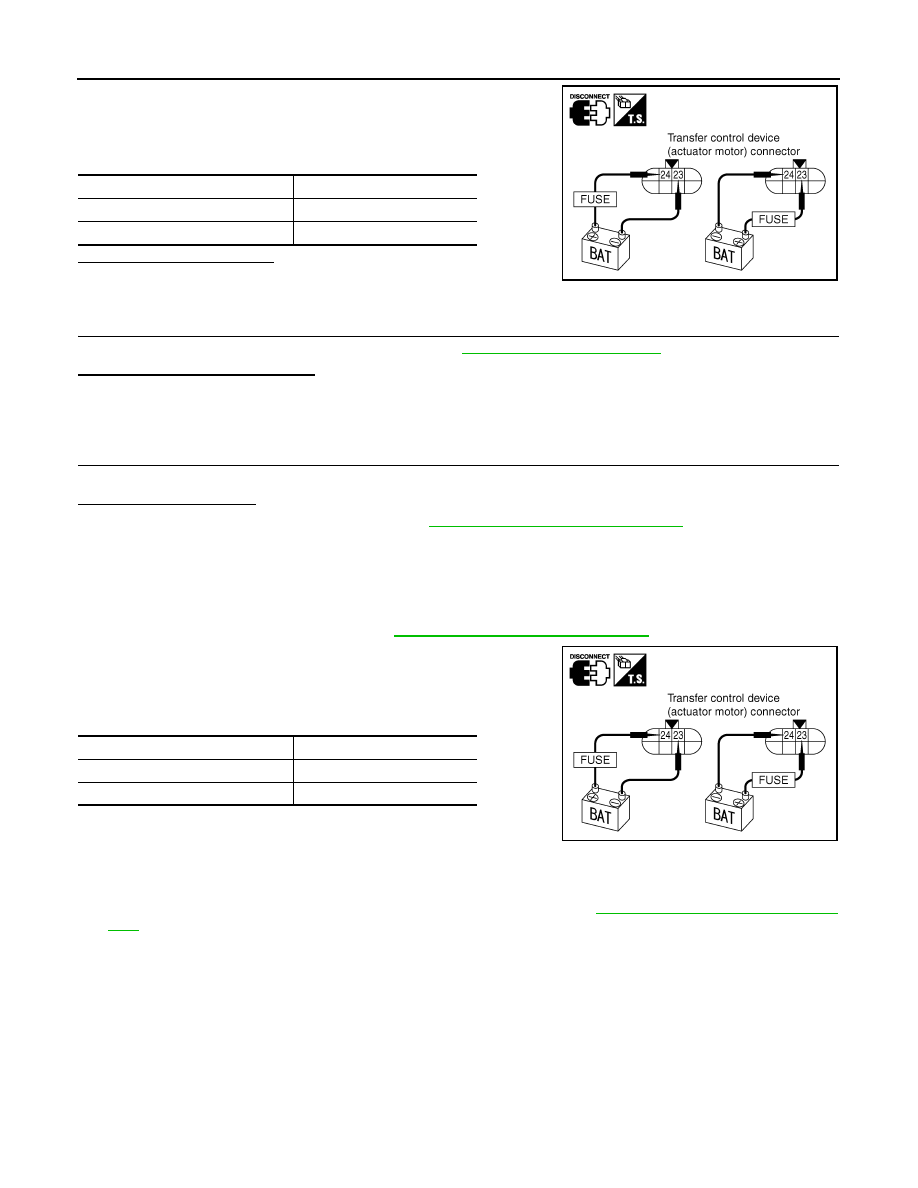 DISCONNECT

T.S.

Transfer control device (actuator motor) connector

24 23

FUSE

BAT

24 23

FUSE

BAT

DISCONNECT

T.S.

Transfer control device (actuator motor) connector

24 23

FUSE

BAT

24 23

FUSE

BAT